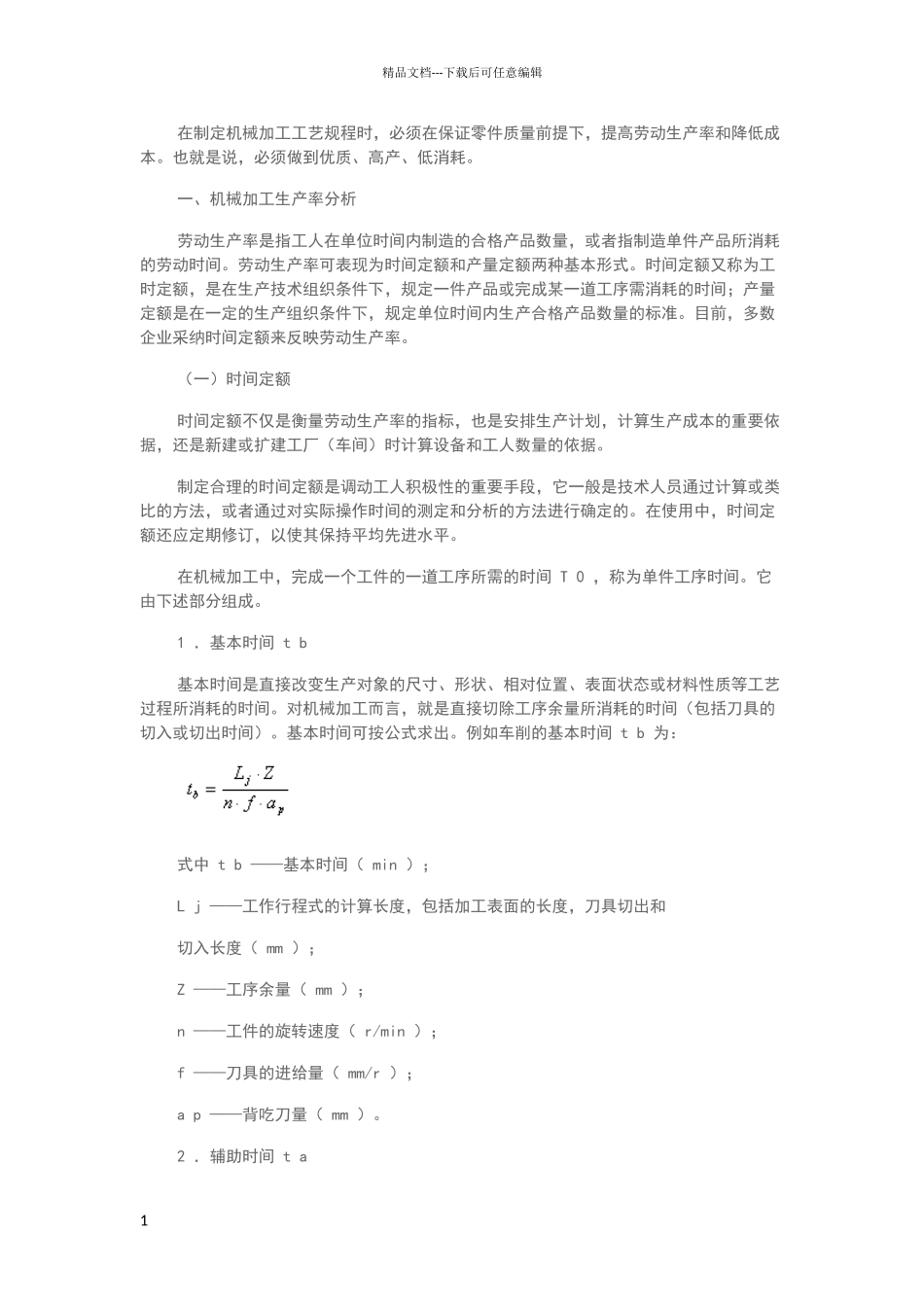 精品文档---下载后可任意编辑

在制定机械加工工艺规程时，必须在保证零件质量前提下，提高劳动生产率和降低成本。也就是说，必须做到优质、高产、低消耗。

一、机械加工生产率分析

劳动生产率是指工人在单位时间内制造的合格产品数量，或者指制造单件产品所消耗的劳动时间。劳动生产率可表现为时间定额和产量定额两种基本形式。时间定额又称为工时定额，是在生产技术组织条件下，规定一件产品或完成某一道工序需消耗的时间；产量定额是在一定的生产组织条件下，规定单位时间内生产合格产品数量的标准。目前，多数企业采纳时间定额来反映劳动生产率。

（一）时间定额

时间定额不仅是衡量劳动生产率的指标，也是安排生产计划，计算生产成本的重要依据，还是新建或扩建工厂（车间）时计算设备和工人数量的依据。

制定合理的时间定额是调动工人积极性的重要手段，它一般是技术人员通过计算或类比的方法，或者通过对实际操作时间的测定和分析的方法进行确定的。在使用中，时间定额还应定期修订，以使其保持平均先进水平。

在机械加工中，完成一个工件的一道工序所需的时间 T 0 ，称为单件工序时间。它由下述部分组成。

1 . 基本时间 t b

基本时间是直接改变生产对象的尺寸、形状、相对位置、表面状态或材料性质等工艺过程所消耗的时间。对机械加工而言，就是直接切除工序余量所消耗的时间（包括刀具的切入或切出时间）。基本时间可按公式求出。例如车削的基本时间 t b 为：

$t_b = \frac{L_j \cdot Z}{n \cdot f \cdot a_p}$

式中 t b ——基本时间（ min ）;

L j ——工作行程式的计算长度，包括加工表面的长度，刀具切出和

切入长度（ mm ）;

Z ——工序余量（ mm ）;

n ——工件的旋转速度（ r/min ）;

f ——刀具的进给量（ mm/r ）;

a p ——背吃刀量（ mm ）。

2 . 辅助时间 t a

1